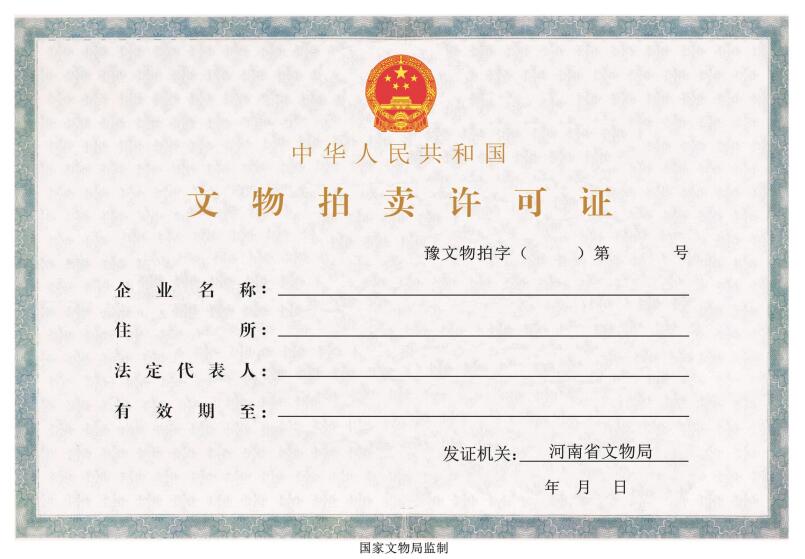 中华人民共和国

文物拍卖许可证

豫文物拍字（ ）第 号

企业名称：

住所：

法定代表人：

有效期至：

发证机关：河南省文物局

年 月 日

国家文物局监制